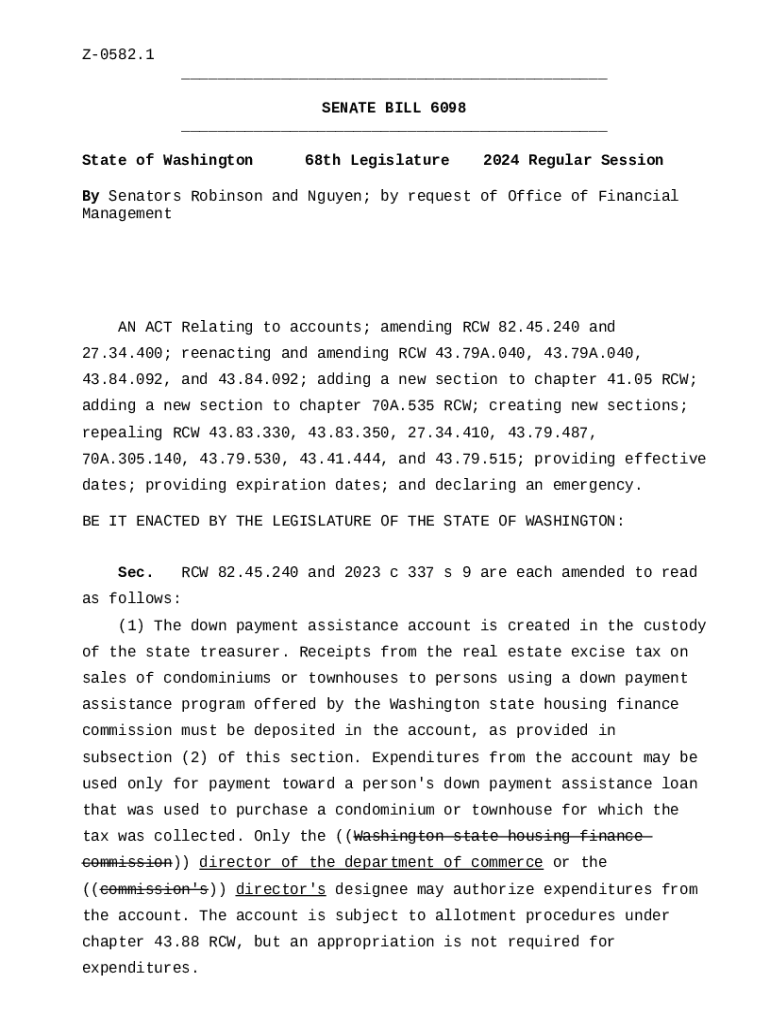 Z-0582.1

SENATE BILL 6098

State of Washington 68th Legislature 2024 Regular Session

By Senators Robinson and Nguyen; by request of Office of Financial Management

AN ACT Relating to accounts; amending RCW 82.45.240 and 27.34.400; reenacting and amending RCW 43.79A.040, 43.79A.040, 43.84.092, and 43.84.092; adding a new section to chapter 41.05 RCW; adding a new section to chapter 70A.535 RCW; creating new sections; repealing RCW 43.83.330, 43.83.350, 27.34.410, 43.79.487, 70A.305.140, 43.79.530, 43.41.444, and 43.79.515; providing effective dates; providing expiration dates; and declaring an emergency.

BE IT ENACTED BY THE LEGISLATURE OF THE STATE OF WASHINGTON:

Sec. RCW 82.45.240 and 2023 c 337 s 9 are each amended to read as follows:

(1) The down payment assistance account is created in the custody of the state treasurer. Receipts from the real estate excise tax on sales of condominiums or townhouses to persons using a down payment assistance program offered by the Washington state housing finance commission must be deposited in the account, as provided in subsection (2) of this section. Expenditures from the account may be used only for payment toward a person's down payment assistance loan that was used to purchase a condominium or townhouse for which the tax was collected. Only the ((Washington state housing finance commission)) director of the department of commerce or the ((commission's)) director's designee may authorize expenditures from the account. The account is subject to allotment procedures under chapter 43.88 RCW, but an appropriation is not required for expenditures.